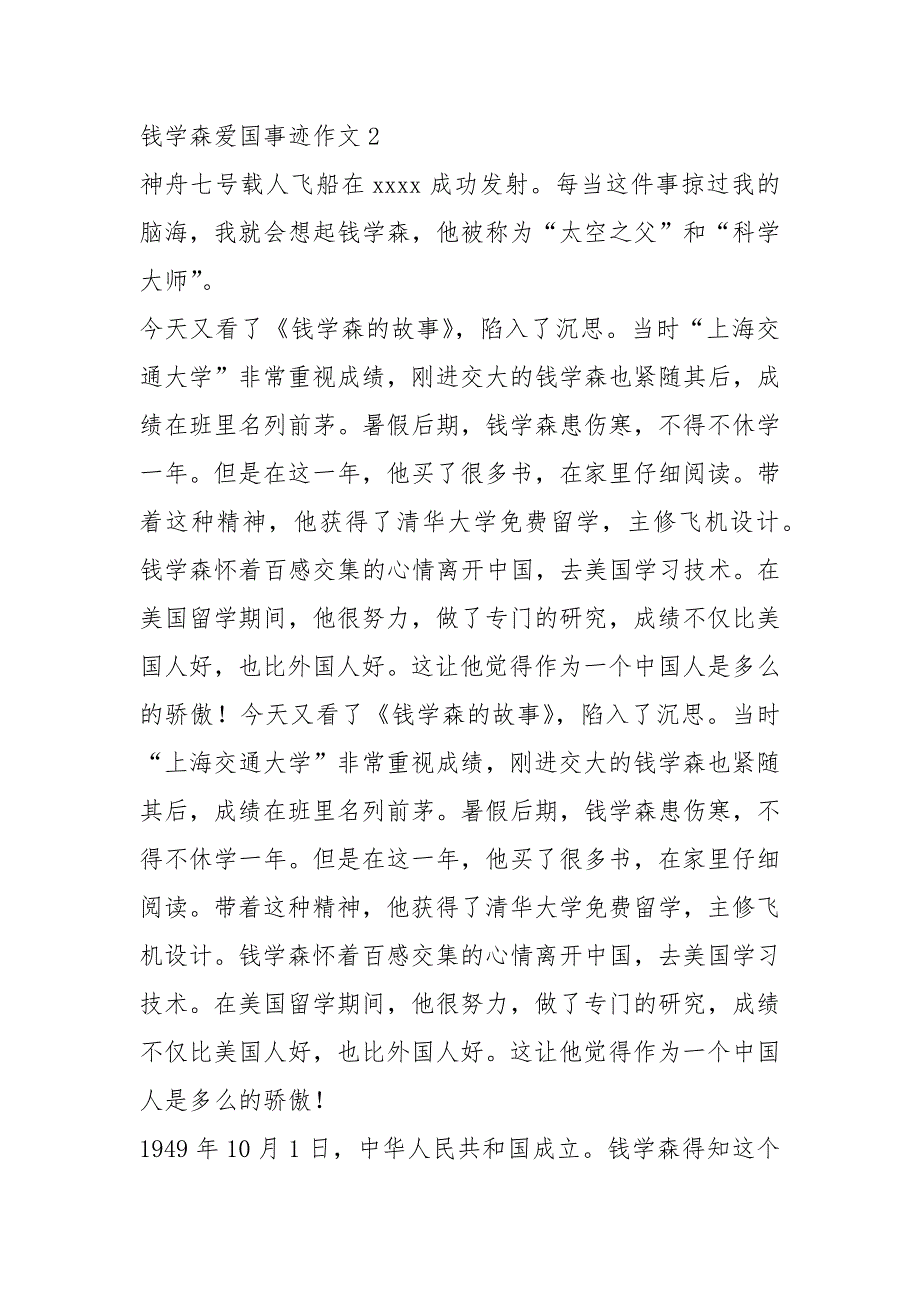 钱学森爱国事迹作文 2

神舟七号载人飞船在 xxxx 成功发射。每当这件事掠过我的脑海，我就会想起钱学森，他被称为“太空之父”和“科学大师”。

今天又看了《钱学森的故事》，陷入了沉思。当时“上海交通大学”非常重视成绩，刚进交大的钱学森也紧随其后，成绩在班里名列前茅。暑假后期，钱学森患伤寒，不得不休学一年。但是在这一年，他买了很多书，在家里仔细阅读。带着这种精神，他获得了清华大学免费留学，主修飞机设计。钱学森怀着百感交集的心情离开中国，去美国学习技术。在美国留学期间，他很努力，做了专门的研究，成绩不仅比美国人好，也比外国人好。这让他觉得作为一个中国人是多么的骄傲！今天又看了《钱学森的故事》，陷入了沉思。当时“上海交通大学”非常重视成绩，刚进交大的钱学森也紧随其后，成绩在班里名列前茅。暑假后期，钱学森患伤寒，不得不休学一年。但是在这一年，他买了很多书，在家里仔细阅读。带着这种精神，他获得了清华大学免费留学，主修飞机设计。钱学森怀着百感交集的心情离开中国，去美国学习技术。在美国留学期间，他很努力，做了专门的研究，成绩不仅比美国人好，也比外国人好。这让他觉得作为一个中国人是多么的骄傲！

1949 年 10 月 1 日，中华人民共和国成立。钱学森得知这个